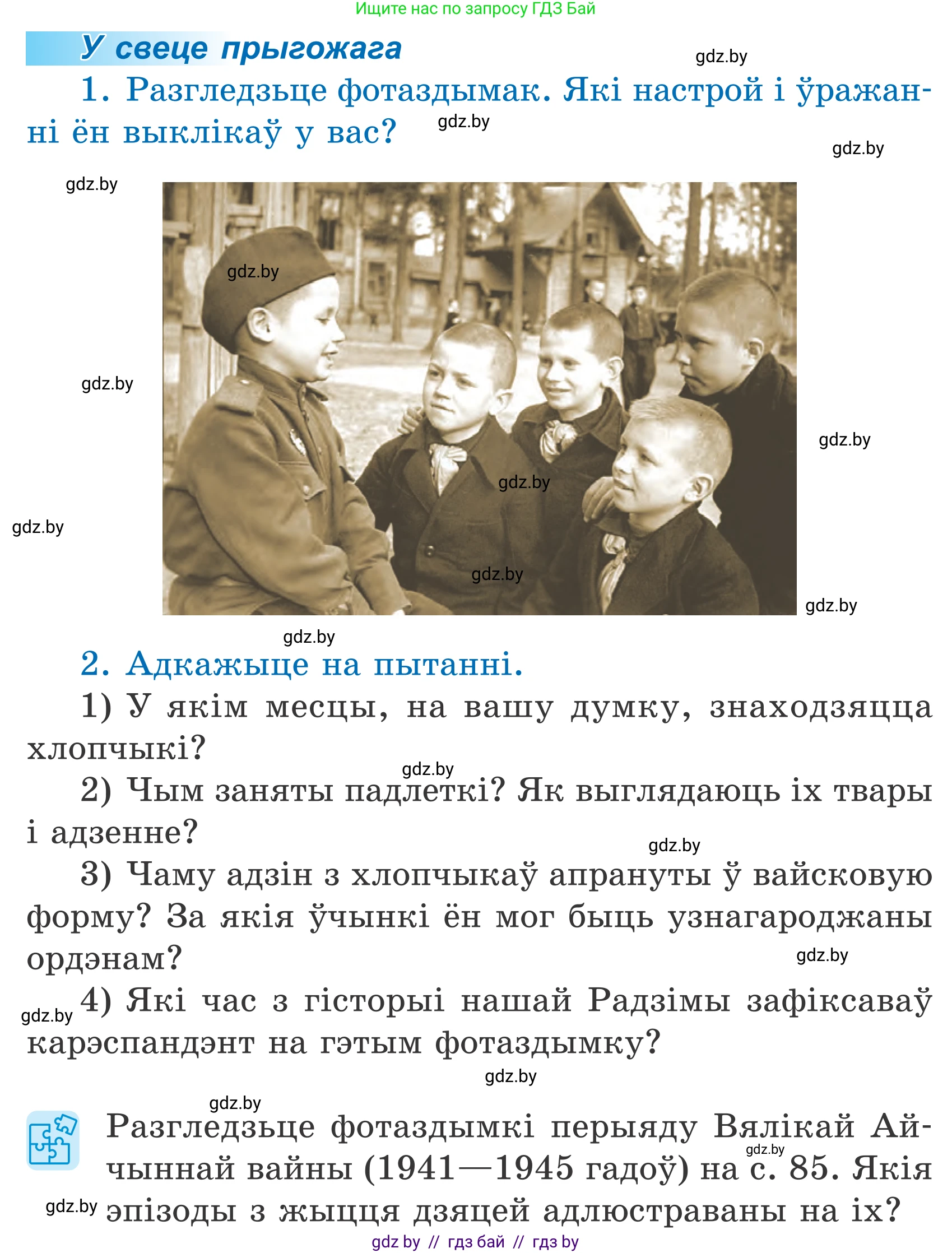 Ищите нас по запросу ГДЗ Бай

У свеце прыгожага

gdz.by

1. Разгледзьце фотаздымак. Які настрой і ўражанні ён выклікаў у вас?

gdz.by

gdz.by

gdz.by

gdz.by

gdz.by

gdz.by

gdz.by

gdz.by

gdz.by

gdz.by

gdz.by

2. Адкажыце на пытанні.

1) У якім месцы, на вашу думку, знаходзяцца хлопчыкі?

gdz.by

2) Чым заняты падлеткі? Як выглядаюць іх твары і адзенне?

gdz.by

3) Чаму адзін з хлопчыкаў апрануты ў вайсковую форму? За якія ўчынкі ён мог быць узнагароджаны ордэнам?

gdz.by

gdz.by

4) Які час з гісторыі нашай Радзімы зафіксаваў карэспандэнт на гэтым фотаздымку?

gdz.by

gdz.by

Разгледзьце фотаздымкі перыяду Вялікай Айчыннай вайны (1941—1945 гадоў) на с. 85. Якія эпізоды з жыцця дзяцей адлюстраваны на іх?

gdz.by

gdz.by

gdz by // гдз бай // гдз by